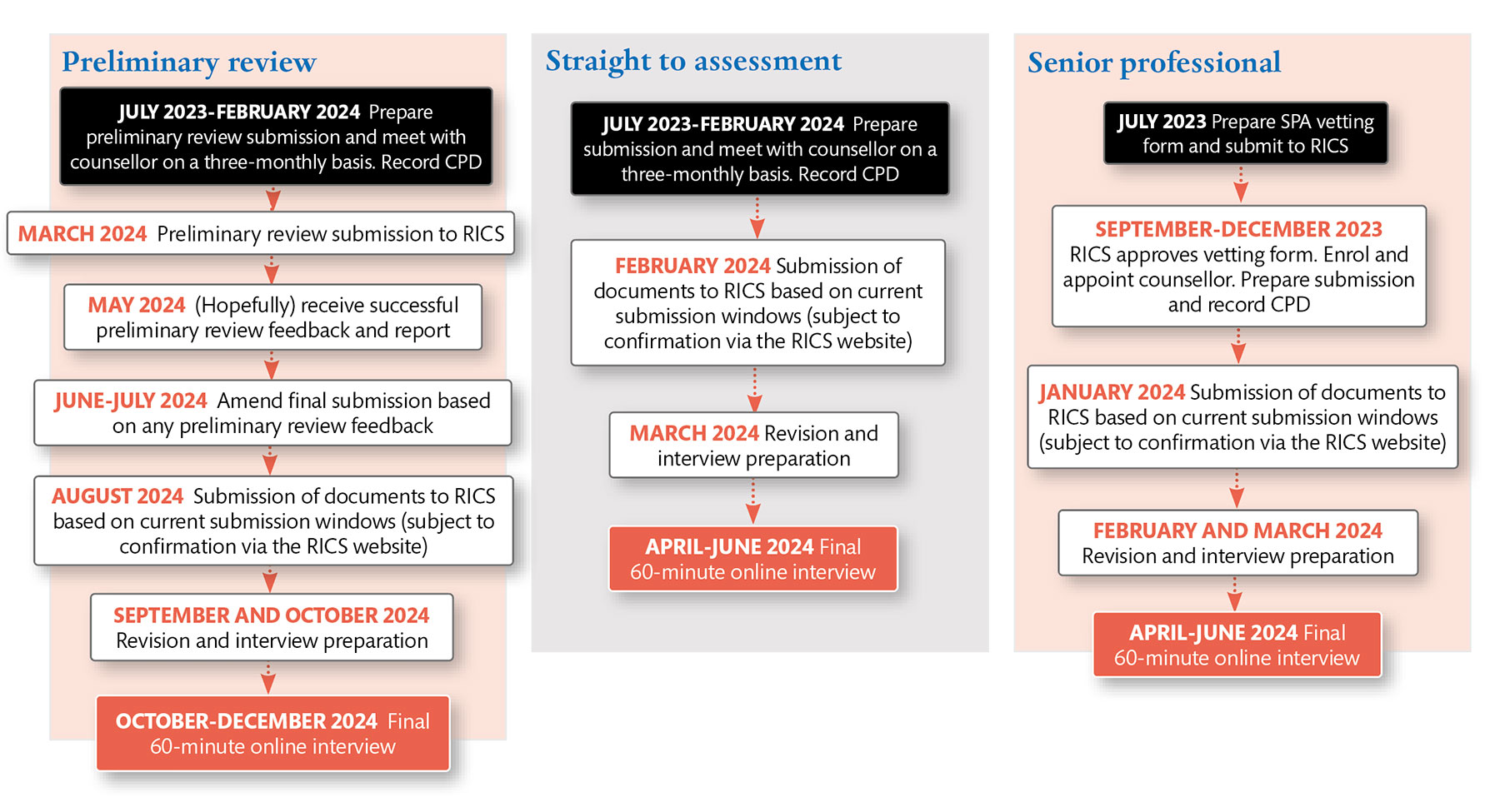 Preliminary review

JULY 2023-FEBRUARY 2024 Prepare preliminary review submission and meet with counsellor on a three-monthly basis. Record CPD

MARCH 2024 Preliminary review submission to RICS

MAY 2024 (Hopefully) receive successful preliminary review feedback and report

JUNE-JULY 2024 Amend final submission based on any preliminary review feedback

AUGUST 2024 Submission of documents to RICS based on current submission windows (subject to confirmation via the RICS website)

SEPTEMBER AND OCTOBER 2024 Revision and interview preparation

OCTOBER-DECEMBER 2024 Final 60-minute online interview

Straight to assessment

JULY 2023-FEBRUARY 2024 Prepare submission and meet with counsellor on a three-monthly basis. Record CPD

FEBRUARY 2024 Submission of documents to RICS based on current submission windows (subject to confirmation via the RICS website)

MARCH 2024 Revision and interview preparation

APRIL-JUNE 2024 Final 60-minute online interview

Senior professional

JULY 2023 Prepare SPA vetting form and submit to RICS

SEPTEMBER-DECEMBER 2023 RICS approves vetting form. Enrol and appoint counsellor. Prepare submission and record CPD

JANUARY 2024 Submission of documents to RICS based on current submission windows (subject to confirmation via the RICS website)

FEBRUARY AND MARCH 2024 Revision and interview preparation

APRIL-JUNE 2024 Final 60-minute online interview